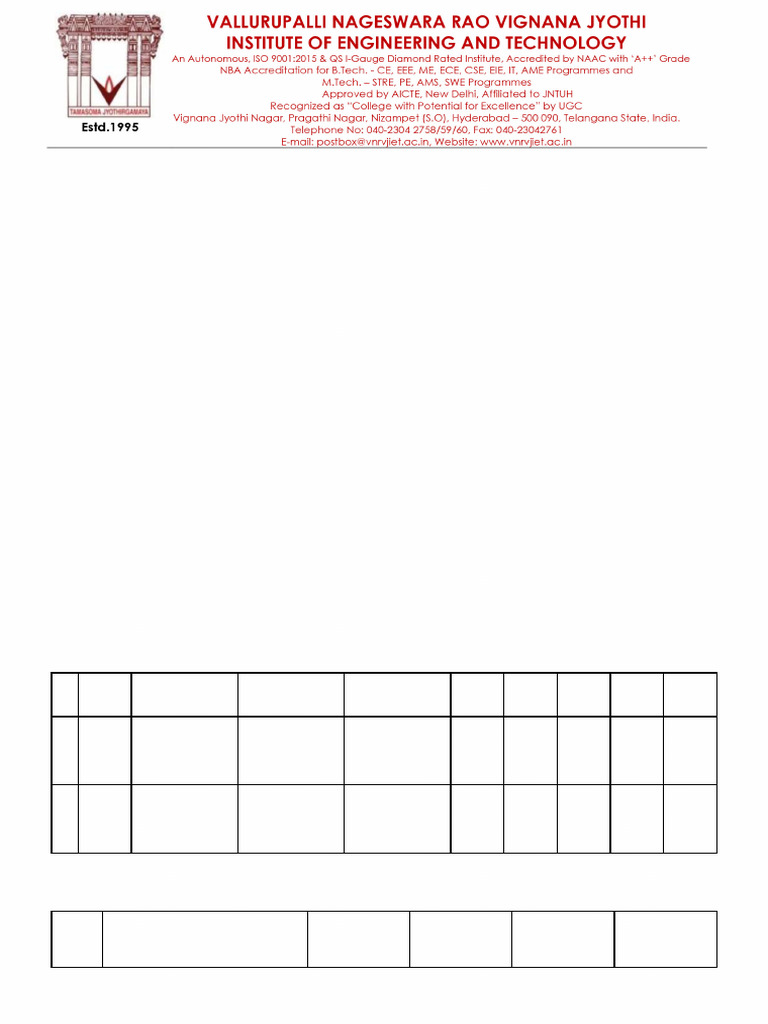 TAMASOMA JYOTHIRGAMAYA
Estd.1995

VALLURUPALLI NAGESWARA RAO VIGNANA JYOTHI
INSTITUTE OF ENGINEERING AND TECHNOLOGY
An Autonomous, ISO 9001:2015 & QS I-Gauge Diamond Rated Institute, Accredited by NAAC with 'A++' Grade
NBA Accreditation for B.Tech. - CE, EEE, ME, ECE, CSE, EIE, IT, AME Programmes and
M.Tech. – STRE, PE, AMS, SWE Programmes
Approved by AICTE, New Delhi, Affiliated to JNTUH
Recognized as "College with Potential for Excellence" by UGC
Vignana Jyothi Nagar, Pragathi Nagar, Nizampet (S.O), Hyderabad – 500 090, Telangana State, India.
Telephone No: 040-2304 2758/59/60, Fax: 040-23042761
E-mail: postbox@vnrvjiet.ac.in, Website: www.vnrvjiet.ac.in